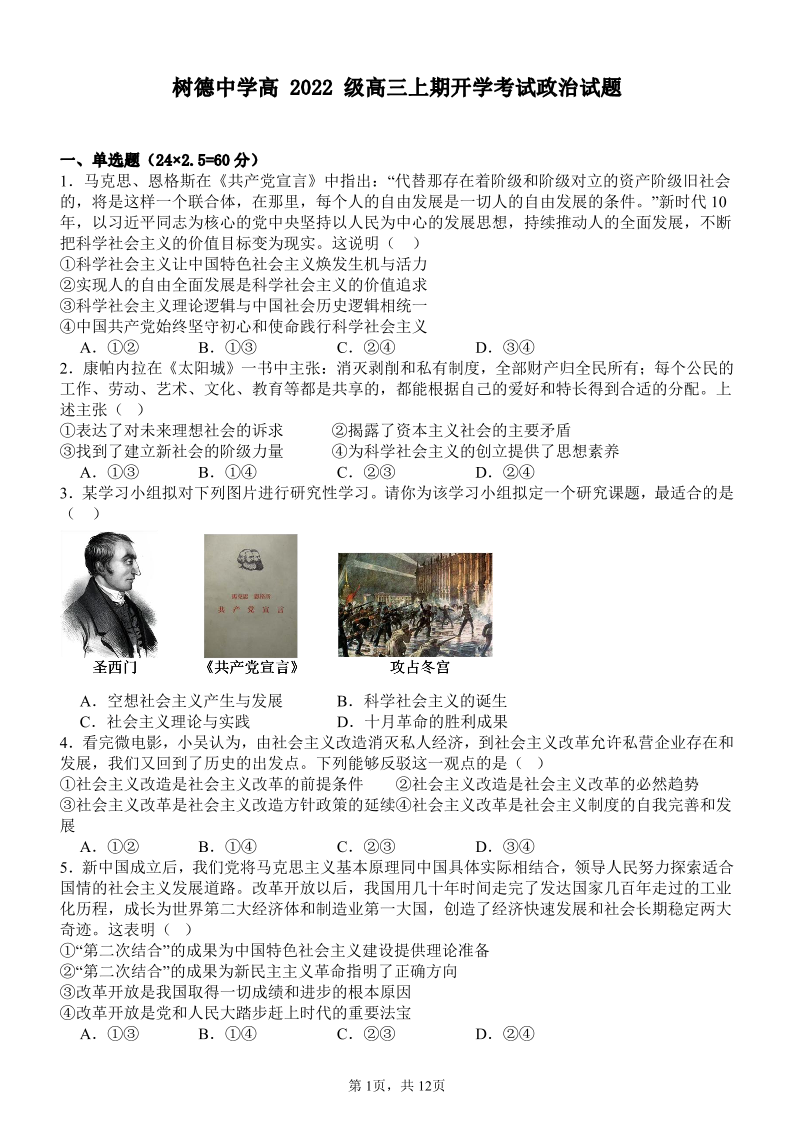 树德中学高 2022 级高三上期开学考试政治试题

一、单选题（24×2.5=60 分）

1．马克思、恩格斯在《共产党宣言》中指出：“代替那存在着阶级和阶级对立的资产阶级旧社会的，将是这样一个联合体，在那里，每个人的自由发展是一切人的自由发展的条件。”新时代 10 年，以习近平同志为核心的党中央坚持以人民为中心的发展思想，持续推动人的全面发展，不断把科学社会主义的价值目标变为现实。这说明（　）
①科学社会主义让中国特色社会主义焕发生机与活力
②实现人的自由全面发展是科学社会主义的价值追求
③科学社会主义理论逻辑与中国社会历史逻辑相统一
④中国共产党始终坚守初心和使命践行科学社会主义
A．①②　　B．①③　　C．②④　　D．③④

2．康帕内拉在《太阳城》一书中主张：消灭剥削和私有制度，全部财产归全民所有；每个公民的工作、劳动、艺术、文化、教育等都是共享的，都能根据自己的爱好和特长得到合适的分配。上述主张（　）
①表达了对未来理想社会的诉求　　②揭露了资本主义社会的主要矛盾
③找到了建立新社会的阶级力量　　④为科学社会主义的创立提供了思想素养
A．①③　　B．①④　　C．②③　　D．②④

3．某学习小组拟对下列图片进行研究性学习。请你为该学习小组拟定一个研究课题，最适合的是（　）

马克思 恩格斯
共产党宣言

圣西门　　《共产党宣言》　　攻占冬宫

A．空想社会主义产生与发展　　B．科学社会主义的诞生
C．社会主义理论与实践　　D．十月革命的胜利成果

4．看完微电影，小吴认为，由社会主义改造消灭私人经济，到社会主义改革允许私营企业存在和发展，我们又回到了历史的出发点。下列能够反驳这一观点的是（　）
①社会主义改造是社会主义改革的前提条件　　②社会主义改造是社会主义改革的必然趋势
③社会主义改革是社会主义改造方针政策的延续④社会主义改革是社会主义制度的自我完善和发展
A．①②　　B．①④　　C．②③　　D．③④

5．新中国成立后，我们党将马克思主义基本原理同中国具体实际相结合，领导人民努力探索适合国情的社会主义发展道路。改革开放以后，我国用几十年时间走完了发达国家几百年走过的工业化历程，成长为世界第二大经济体和制造业第一大国，创造了经济快速发展和社会长期稳定两大奇迹。这表明（　）
①“第二次结合”的成果为中国特色社会主义建设提供理论准备
②“第二次结合”的成果为新民主主义革命指明了正确方向
③改革开放是我国取得一切成绩和进步的根本原因
④改革开放是党和人民大踏步赶上时代的重要法宝
A．①③　　B．①④　　C．②③　　D．②④

第 1页，共 12页